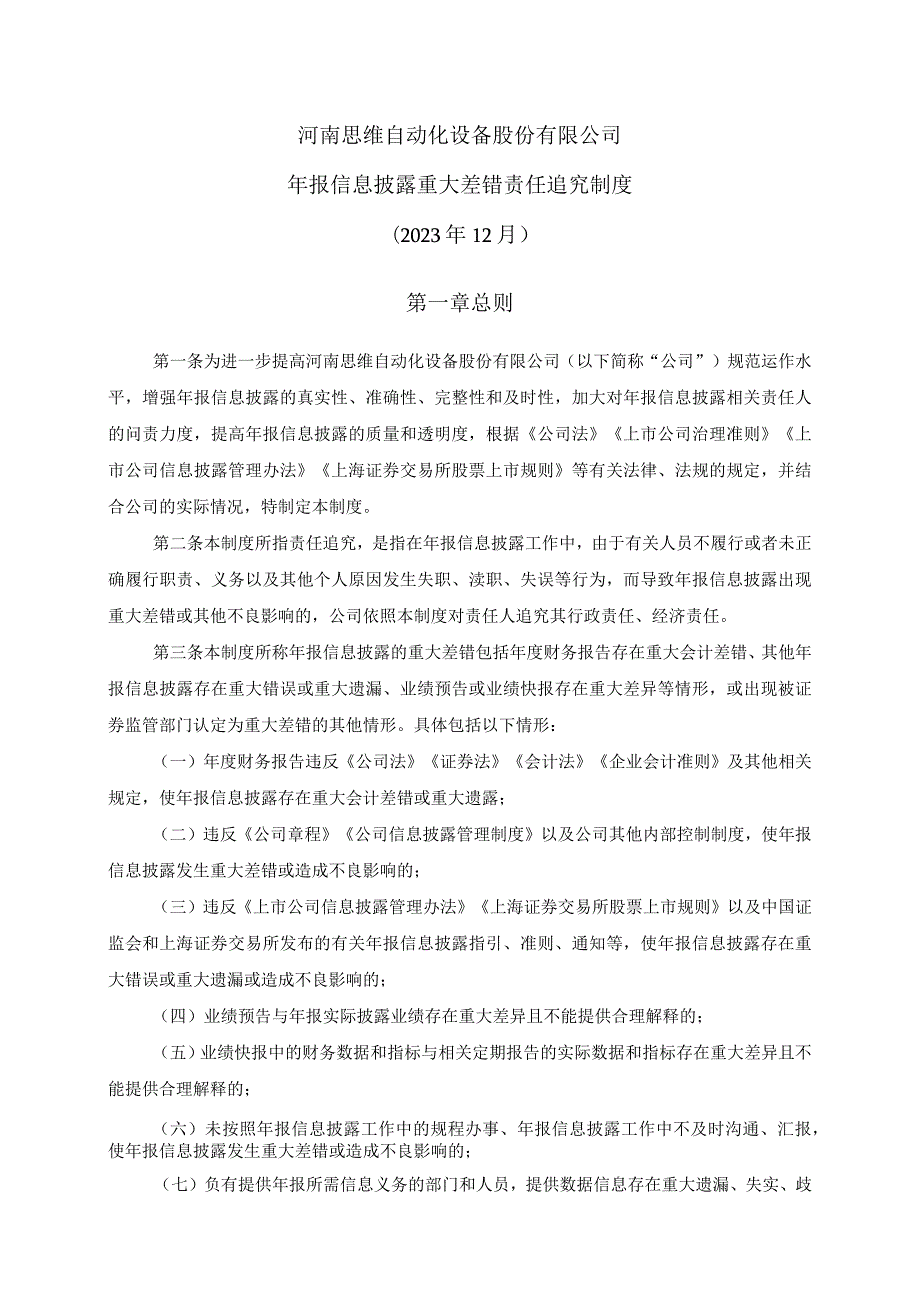 河南思维自动化设备股份有限公司

年报信息披露重大差错责任追究制度

（2023年12月）

第一章总则

第一条为进一步提高河南思维自动化设备股份有限公司（以下简称“公司”）规范运作水平，增强年报信息披露的真实性、准确性、完整性和及时性，加大对年报信息披露相关责任人的问责力度，提高年报信息披露的质量和透明度，根据《公司法》《上市公司治理准则》《上市公司信息披露管理办法》《上海证券交易所股票上市规则》等有关法律、法规的规定，并结合公司的实际情况，特制定本制度。

第二条本制度所指责任追究，是指在年报信息披露工作中，由于有关人员不履行或者未正确履行职责、义务以及其他个人原因发生失职、渎职、失误等行为，而导致年报信息披露出现重大差错或其他不良影响的，公司依照本制度对责任人追究其行政责任、经济责任。

第三条本制度所称年报信息披露的重大差错包括年度财务报告存在重大会计差错、其他年报信息披露存在重大错误或重大遗漏、业绩预告或业绩快报存在重大差异等情形，或出现被证券监管部门认定为重大差错的其他情形。具体包括以下情形：

（一）年度财务报告违反《公司法》《证券法》《会计法》《企业会计准则》及其他相关规定，使年报信息披露存在重大会计差错或重大遗露；

（二）违反《公司章程》《公司信息披露管理制度》以及公司其他内部控制制度，使年报信息披露发生重大差错或造成不良影响的；

（三）违反《上市公司信息披露管理办法》《上海证券交易所股票上市规则》以及中国证监会和上海证券交易所发布的有关年报信息披露指引、准则、通知等，使年报信息披露存在重大错误或重大遗漏或造成不良影响的；

（四）业绩预告与年报实际披露业绩存在重大差异且不能提供合理解释的；

（五）业绩快报中的财务数据和指标与相关定期报告的实际数据和指标存在重大差异且不能提供合理解释的；

（六）未按照年报信息披露工作中的规程办事、年报信息披露工作中不及时沟通、汇报，使年报信息披露发生重大差错或造成不良影响的；

（七）负有提供年报所需信息义务的部门和人员，提供数据信息存在重大遗漏、失实、歧